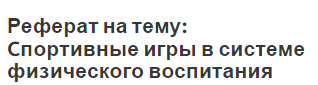 Реферат на тему:
Спортивные игры в системе физического воспитания